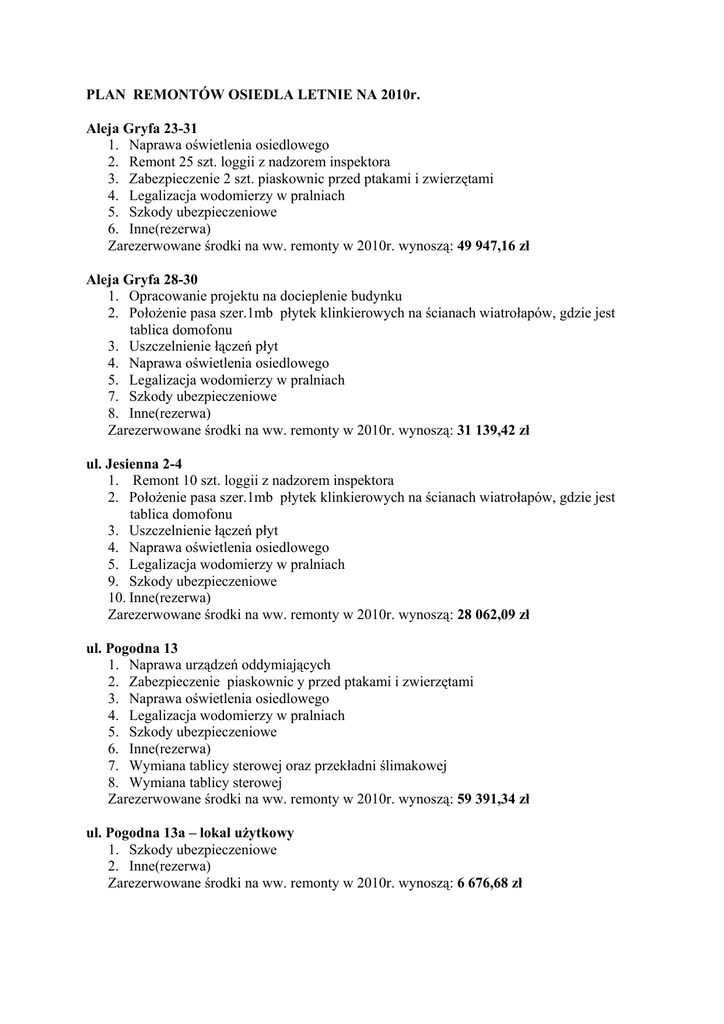 PLAN REMONTÓW OSIEDLA LETNIE NA 2010r.

Aleja Gryfa 23-31
1. Naprawa oświetlenia osiedlowego
2. Remont 25 szt. loggii z nadzorem inspektora
3. Zabezpieczenie 2 szt. piaskownic przed ptakami i zwierzętami
4. Legalizacja wodomierzy w pralniach
5. Szkody ubezpieczeniowe
6. Inne(rezerwa)
Zarezerwowane środki na ww. remonty w 2010r. wynoszą: 49 947,16 zł

Aleja Gryfa 28-30
1. Opracowanie projektu na docieplenie budynku
2. Położenie pasa szer.1mb płytek klinkierowych na ścianach wiatrołapów, gdzie jest tablica domofonu
3. Uszczelnienie łączeń płyt
4. Naprawa oświetlenia osiedlowego
5. Legalizacja wodomierzy w pralniach
7. Szkody ubezpieczeniowe
8. Inne(rezerwa)
Zarezerwowane środki na ww. remonty w 2010r. wynoszą: 31 139,42 zł

ul. Jesienna 2-4
1. Remont 10 szt. loggii z nadzorem inspektora
2. Położenie pasa szer.1mb płytek klinkierowych na ścianach wiatrołapów, gdzie jest tablica domofonu
3. Uszczelnienie łączeń płyt
4. Naprawa oświetlenia osiedlowego
5. Legalizacja wodomierzy w pralniach
9. Szkody ubezpieczeniowe
10. Inne(rezerwa)
Zarezerwowane środki na ww. remonty w 2010r. wynoszą: 28 062,09 zł

ul. Pogodna 13
1. Naprawa urządzeń oddymiających
2. Zabezpieczenie piaskownic y przed ptakami i zwierzętami
3. Naprawa oświetlenia osiedlowego
4. Legalizacja wodomierzy w pralniach
5. Szkody ubezpieczeniowe
6. Inne(rezerwa)
7. Wymiana tablicy sterowej oraz przekładni ślimakowej
8. Wymiana tablicy sterowej
Zarezerwowane środki na ww. remonty w 2010r. wynoszą: 59 391,34 zł

ul. Pogodna 13a – lokal użytkowy
1. Szkody ubezpieczeniowe
2. Inne(rezerwa)
Zarezerwowane środki na ww. remonty w 2010r. wynoszą: 6 676,68 zł